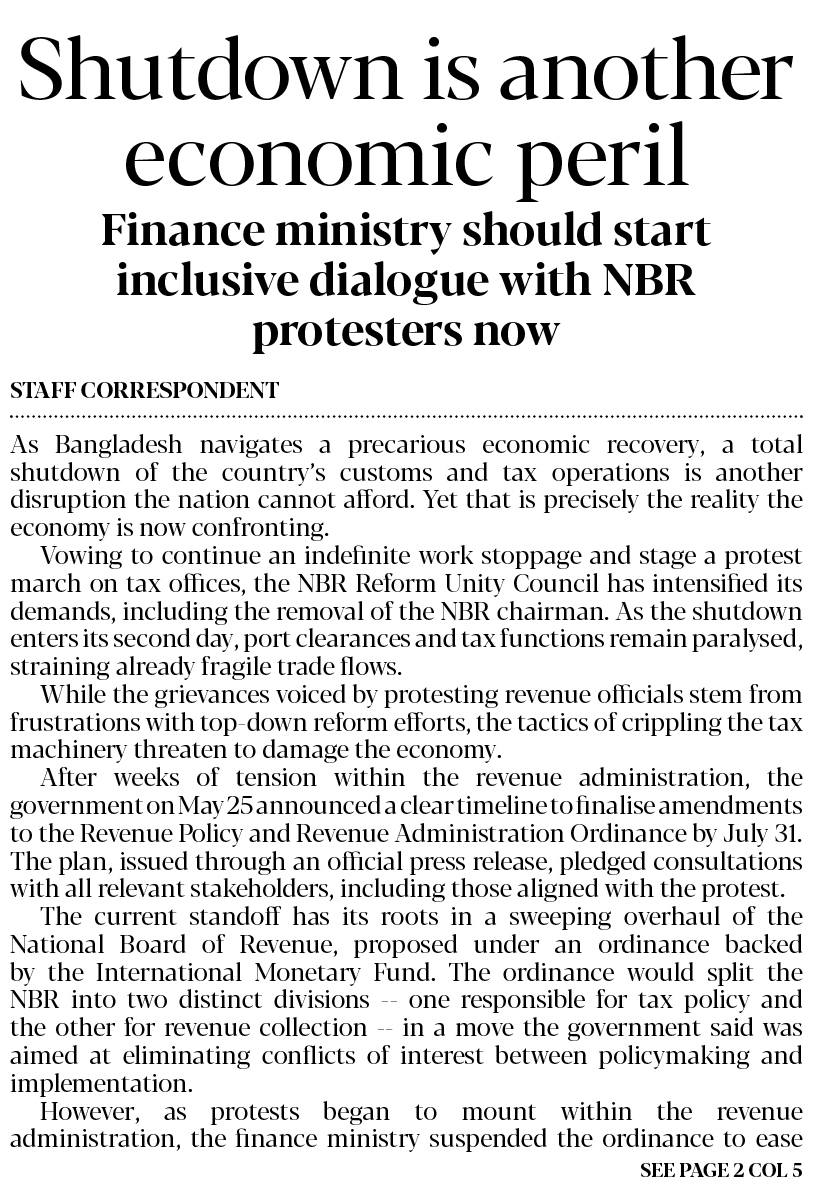 Shutdown is another economic peril

Finance ministry should start inclusive dialogue with NBR protesters now

STAFF CORRESPONDENT

As Bangladesh navigates a precarious economic recovery, a total shutdown of the country's customs and tax operations is another disruption the nation cannot afford. Yet that is precisely the reality the economy is now confronting.

Vowing to continue an indefinite work stoppage and stage a protest march on tax offices, the NBR Reform Unity Council has intensified its demands, including the removal of the NBR chairman. As the shutdown enters its second day, port clearances and tax functions remain paralysed, straining already fragile trade flows.

While the grievances voiced by protesting revenue officials stem from frustrations with top-down reform efforts, the tactics of crippling the tax machinery threaten to damage the economy.

After weeks of tension within the revenue administration, the government on May 25 announced a clear timeline to finalise amendments to the Revenue Policy and Revenue Administration Ordinance by July 31. The plan, issued through an official press release, pledged consultations with all relevant stakeholders, including those aligned with the protest.

The current standoff has its roots in a sweeping overhaul of the National Board of Revenue, proposed under an ordinance backed by the International Monetary Fund. The ordinance would split the NBR into two distinct divisions -- one responsible for tax policy and the other for revenue collection -- in a move the government said was aimed at eliminating conflicts of interest between policymaking and implementation.

However, as protests began to mount within the revenue administration, the finance ministry suspended the ordinance to ease

SEE PAGE 2 COL 5